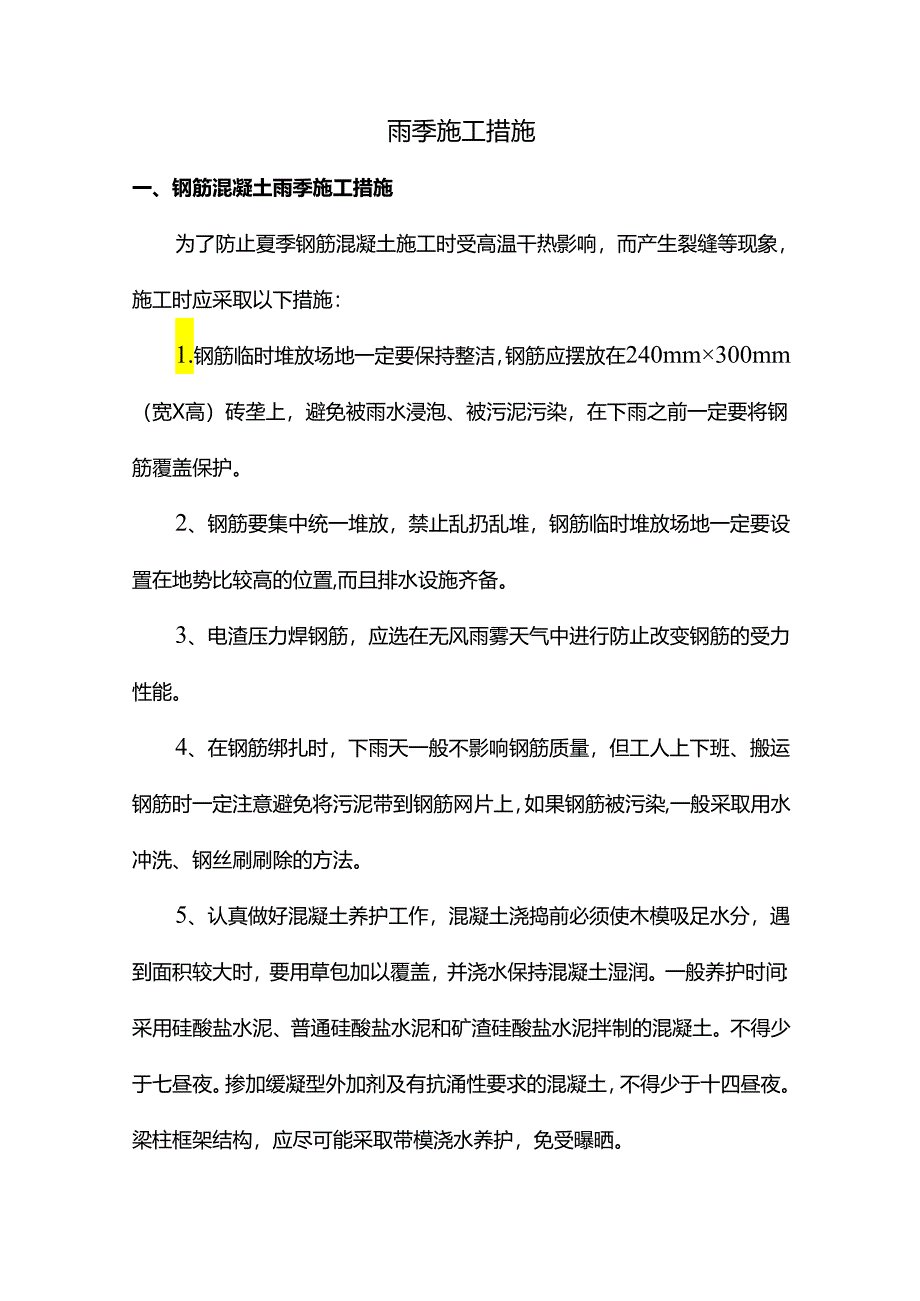 雨季施工措施

一、钢筋混凝土雨季施工措施

为了防止夏季钢筋混凝土施工时受高温干热影响，而产生裂缝等现象，施工时应采取以下措施：

1.钢筋临时堆放场地一定要保持整洁，钢筋应摆放在240mm×300mm（宽X高）砖垄上，避免被雨水浸泡、被污泥污染，在下雨之前一定要将钢筋覆盖保护。

2、钢筋要集中统一堆放，禁止乱扔乱堆，钢筋临时堆放场地一定要设置在地势比较高的位置，而且排水设施齐备。

3、电渣压力焊钢筋，应选在无风雨雾天气中进行防止改变钢筋的受力性能。

4、在钢筋绑扎时，下雨天一般不影响钢筋质量，但工人上下班、搬运钢筋时一定注意避免将污泥带到钢筋网片上，如果钢筋被污染，一般采取用水冲洗、钢丝刷刷除的方法。

5、认真做好混凝土养护工作，混凝土浇捣前必须使木模吸足水分，遇到面积较大时，要用草包加以覆盖，并浇水保持混凝土湿润。一般养护时间采用硅酸盐水泥、普通硅酸盐水泥和矿渣硅酸盐水泥拌制的混凝土。不得少于七昼夜。掺加缓凝型外加剂及有抗涌性要求的混凝土，不得少于十四昼夜。梁柱框架结构，应尽可能采取带模浇水养护，免受曝晒。